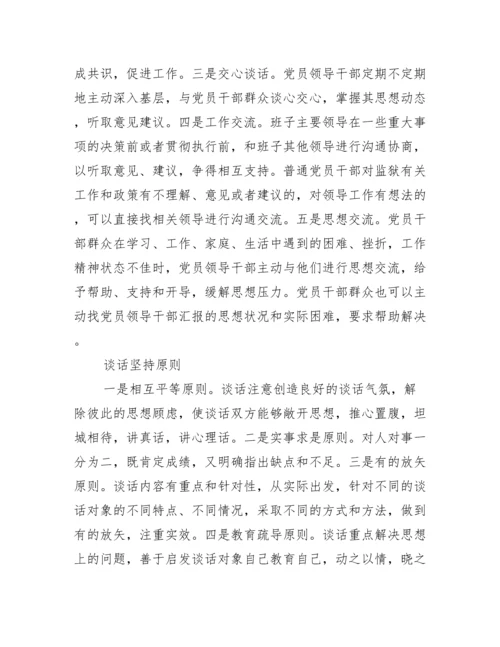 成共识，促进工作。三是交心谈话。党员领导干部定期不定期地主动深入基层，与党员干部群众谈心交心，掌握其思想动态，听取意见建议。四是工作交流。班子主要领导在一些重大事项的决策前或者贯彻执行前，和班子其他领导进行沟通协商，以听取意见、建议，争得相互支持。普通党员干部对监狱有关工作和政策有不理解、意见或者建议的，对领导工作有想法的，可以直接找相关领导进行沟通交流。五是思想交流。党员干部群众在学习、工作、家庭、生活中遇到的困难、挫折，工作精神状态不佳时，党员领导干部主动与他们进行思想交流，给予帮助、支持和开导，缓解思想压力。党员干部群众也可以主动找党员领导干部汇报的思想状况和实际困难，要求帮助解决。

谈话坚持原则

一是相互平等原则。谈话注意创造良好的谈话气氛，解除彼此的思想顾虑，使谈话双方能够敞开思想，推心置腹，坦城相待，讲真话，讲心理话。二是实事求是原则。对人对事一分为二，既肯定成绩，又明确指出缺点和不足。三是有的放矢原则。谈话内容有重点和针对性，从实际出发，针对不同的谈话对象的不同特点、不同情况，采取不同的方式和方法，做到有的放矢，注重实效。四是教育疏导原则。谈话重点解决思想上的问题，善于启发谈话对象自己教育自己，动之以情，晓之